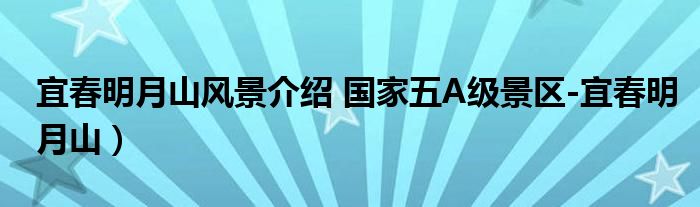 宜春明月山风景介绍 国家五A级景区-宜春明月山）